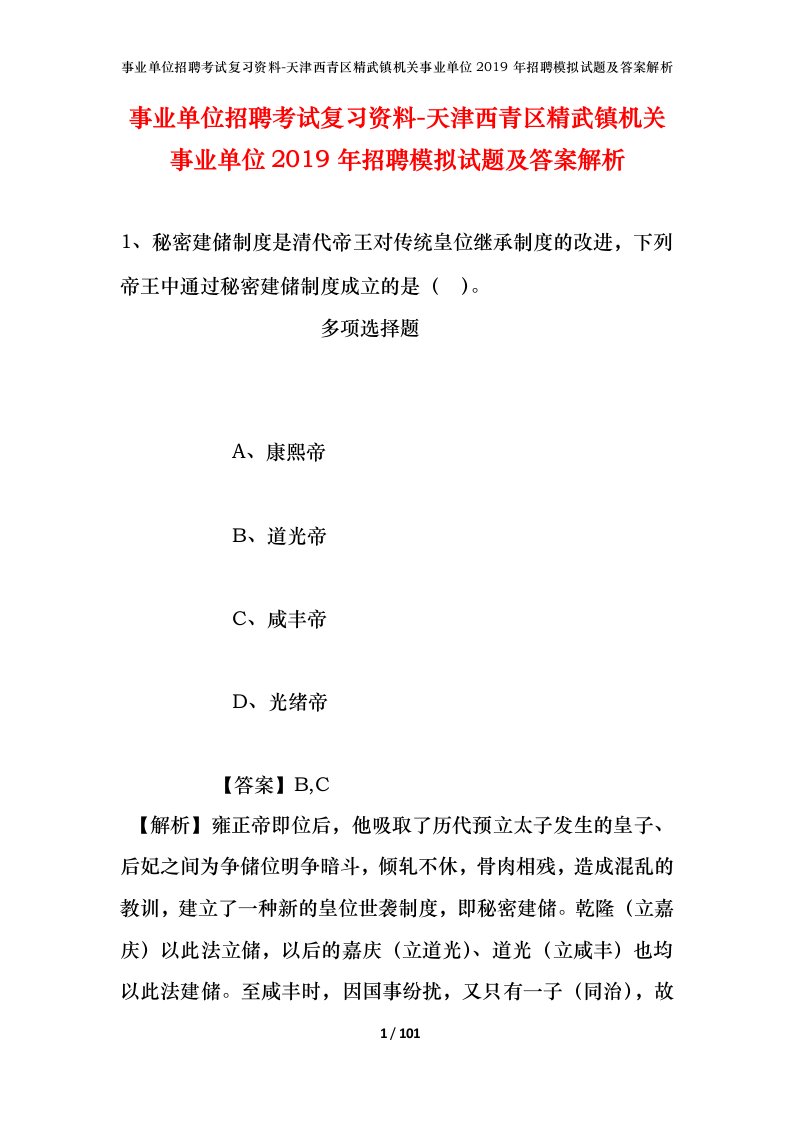 事业单位招聘考试复习资料-天津西青区精武镇机关事业单位 2019 年招聘模拟试题及答案解析

事业单位招聘考试复习资料-天津西青区精武镇机关事业单位 2019 年招聘模拟试题及答案解析

1、秘密建储制度是清代帝王对传统皇位继承制度的改进，下列帝王中通过秘密建储制度成立的是（ ）。

多项选择题

A、康熙帝

B、道光帝

C、咸丰帝

D、光绪帝

【答案】B,C

【解析】雍正帝即位后，他吸取了历代预立太子发生的皇子、后妃之间为争储位明争暗斗，倾轧不休，骨肉相残，造成混乱的教训，建立了一种新的皇位世袭制度，即秘密建储。乾隆（立嘉庆）以此法立储，以后的嘉庆（立道光）、道光（立咸丰）也均以此法建储。至咸丰时，因国事纷扰，又只有一子（同治），故

1 / 101